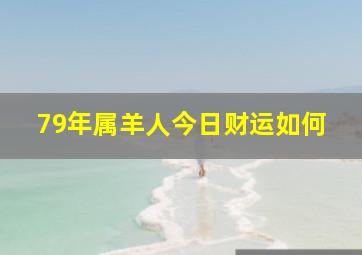 79年属羊人今日财运如何